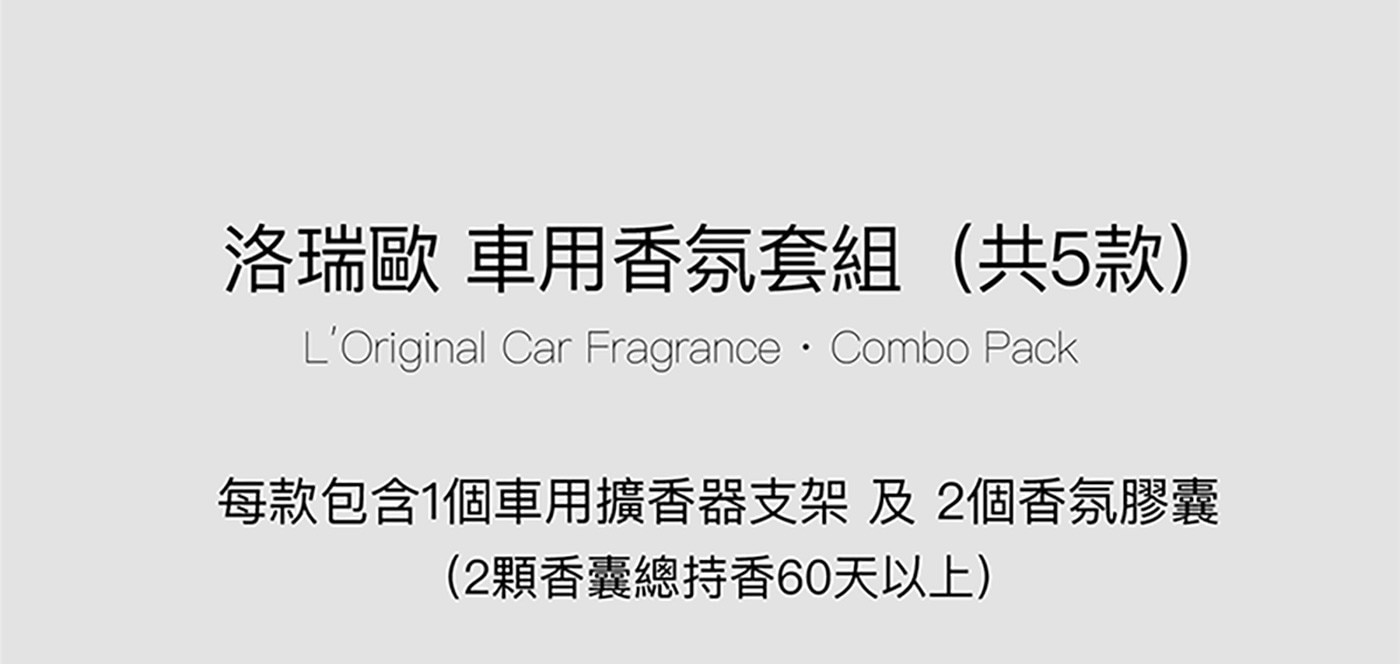 洛瑞歐 車用香氛套組（共5款）
L'Original Car Fragrance · Combo Pack

每款包含1個車用擴香器支架 及 2個香氛膠囊
（2顆香囊總持香60天以上）